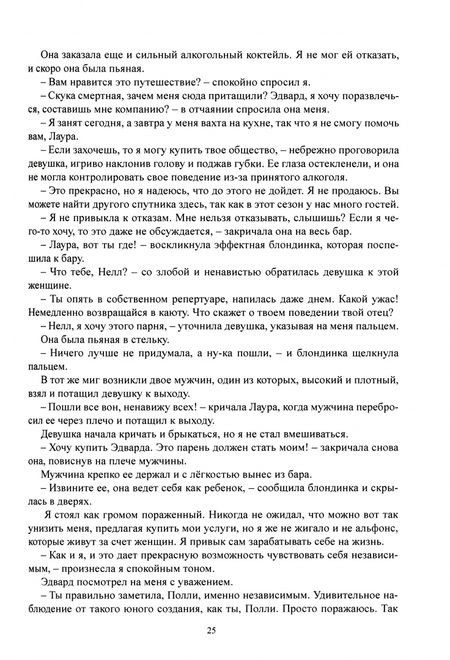 Она заказала еще и сильный алкогольный коктейль. Я не мог ей отказать, и скоро она была пьяная.

– Вам нравится это путешествие? – спокойно спросил я.

– Скука смертная, зачем меня сюда притащили? Эдвард, я хочу поразвлечься, составишь мне компанию? – в отчаянии спросила она меня.

– Я занят сегодня, а завтра у меня вахта на кухне, так что я не смогу помочь вам, Лаура.

– Если захочешь, то я могу купить твое общество, – небрежно проговорила девушка, игриво наклонив голову и поджав губки. Ее глаза остекленели, и она не могла контролировать свое поведение из-за принятого алкоголя.

– Это прекрасно, но я надеюсь, что до этого не дойдет. Я не продаюсь. Вы можете найти другого спутника здесь, так как в этот сезон у нас много гостей.

– Я не привыкла к отказам. Мне нельзя отказывать, слышишь? Если я чего-то хочу, то это даже не обсуждается, – закричала она на весь бар.

– Лаура, вот ты где! – воскликнула эффектная блондинка, которая поспешила к бару.

– Что тебе, Нелл? – со злобой и ненавистью обратилась девушка к этой женщине.

– Ты опять в собственном репертуаре, напилась даже днем. Какой ужас! Немедленно возвращайся в каюту. Что скажет о твоем поведении твой отец?

– Нелл, я хочу этого парня, – уточнила девушка, указывая на меня пальцем.

Она была пьяная в стельку.

– Ничего лучше не придумала, а ну-ка пошли, – и блондинка щелкнула пальцем.

В тот же миг возникли двое мужчин, один из которых, высокий и плотный, взял и потащил девушку к выходу.

– Пошли все вон, ненавижу всех! – кричала Лаура, когда мужчина перебросил ее через плечо и потащил к выходу.

Девушка начала кричать и брыкаться, но я не стал вмешиваться.

– Хочу купить Эдварда. Это парень должен стать моим! – закричала снова она, повиснув на плече мужчины.

Мужчина крепко ее держал и с лёгкостью вынес из бара.

– Извините ее, она ведет себя как ребенок, – сообщила блондинка и скрылась в дверях.

Я стоял как громом пораженный. Никогда не ожидал, что можно вот так унизить меня, предлагая купить мои услуги, но я же не жигало и не альфонс, которые живут за счет женщин. Я привык сам зарабатывать себе на жизнь.

– Как и я, и это дает прекрасную возможность чувствовать себя независимым, – произнесла я спокойным тоном.

Эдвард посмотрел на меня с уважением.

– Ты правильно заметила, Полли, именно независимым. Удивительное наблюдение от такого юного создания, как ты, Полли. Просто поражаюсь. Так

25